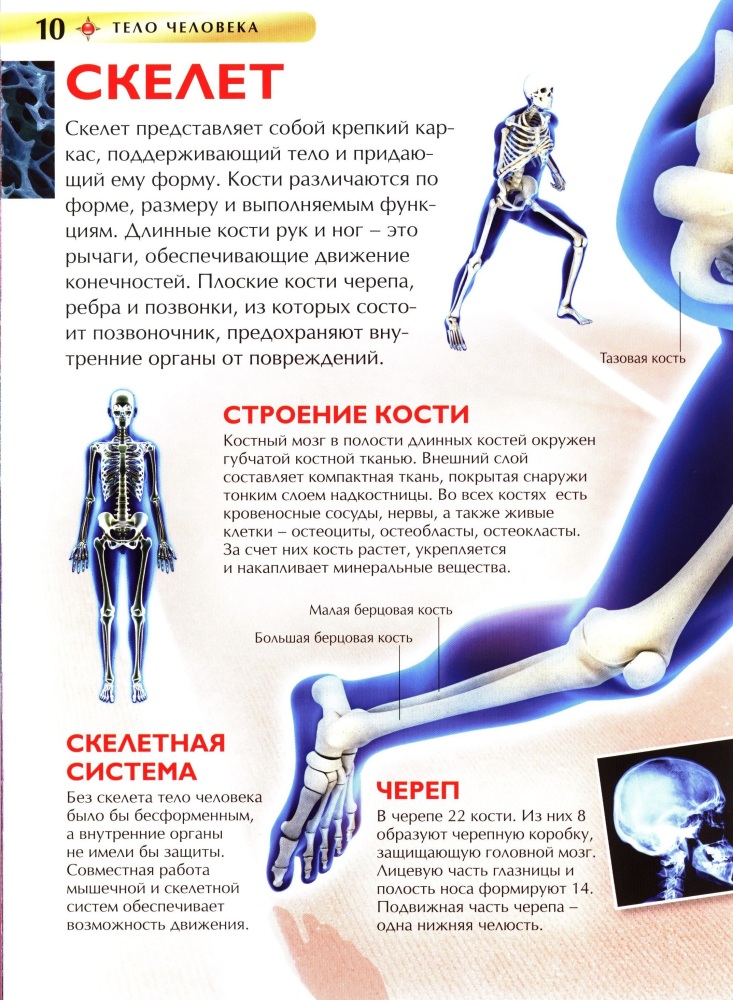 10 ТЕЛО ЧЕЛОВЕКА

СКЕЛЕТ

Скелет представляет собой крепкий каркас, поддерживающий тело и придающий ему форму. Кости различаются по форме, размеру и выполняемым функциям. Длинные кости рук и ног – это рычаги, обеспечивающие движение конечностей. Плоские кости черепа, ребра и позвонки, из которых состоит позвоночник, предохраняют внутренние органы от повреждений.

Тазовая кость

СТРОЕНИЕ КОСТИ

Костный мозг в полости длинных костей окружен губчатой костной тканью. Внешний слой составляет компактная ткань, покрытая снаружи тонким слоем надкостницы. Во всех костях есть кровеносные сосуды, нервы, а также живые клетки – остеоциты, остеобласты, остеокласты. За счет них кость растет, укрепляется и накапливает минеральные вещества.

Малая берцовая кость

Большая берцовая кость

СКЕЛЕТНАЯ СИСТЕМА

Без скелета тело человека было бы бесформенным, а внутренние органы не имели бы защиты. Совместная работа мышечной и скелетной систем обеспечивает возможность движения.

ЧЕРЕП

В черепе 22 кости. Из них 8 образуют черепную коробку, защищающую головной мозг. Лицевую часть глазницы и полость носа формируют 14. Подвижная часть черепа – одна нижняя челюсть.